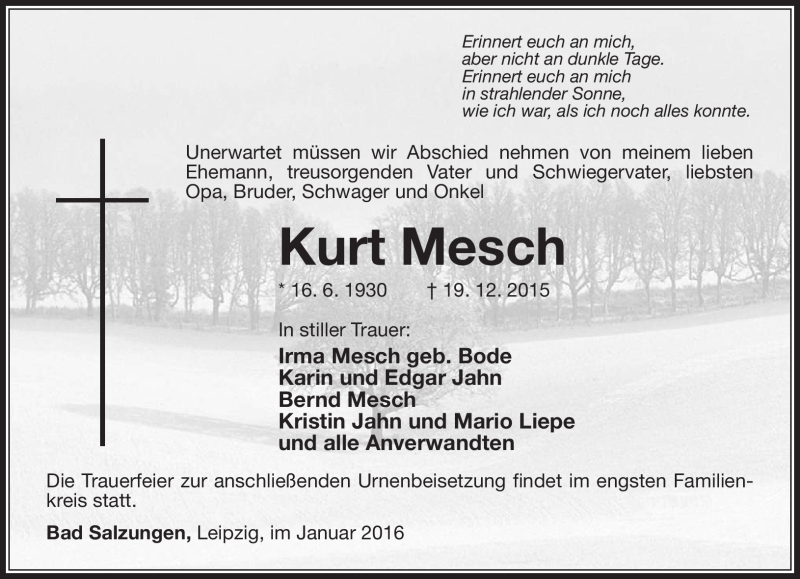 Erinnert euch an mich,
aber nicht an dunkle Tage.
Erinnert euch an mich
in strahlender Sonne,
wie ich war, als ich noch alles konnte.

Unerwartet müssen wir Abschied nehmen von meinem lieben Ehemann, treusorgenden Vater und Schwiegervater, liebsten Opa, Bruder, Schwager und Onkel

Kurt Mesch

* 16. 6. 1930 † 19. 12. 2015

In stiller Trauer:
Irma Mesch geb. Bode
Karin und Edgar Jahn
Bernd Mesch
Kristin Jahn und Mario Liepe
und alle Anverwandten

Die Trauerfeier zur anschließenden Urnenbeisetzung findet im engsten Familienkreis statt.

Bad Salzungen, Leipzig, im Januar 2016